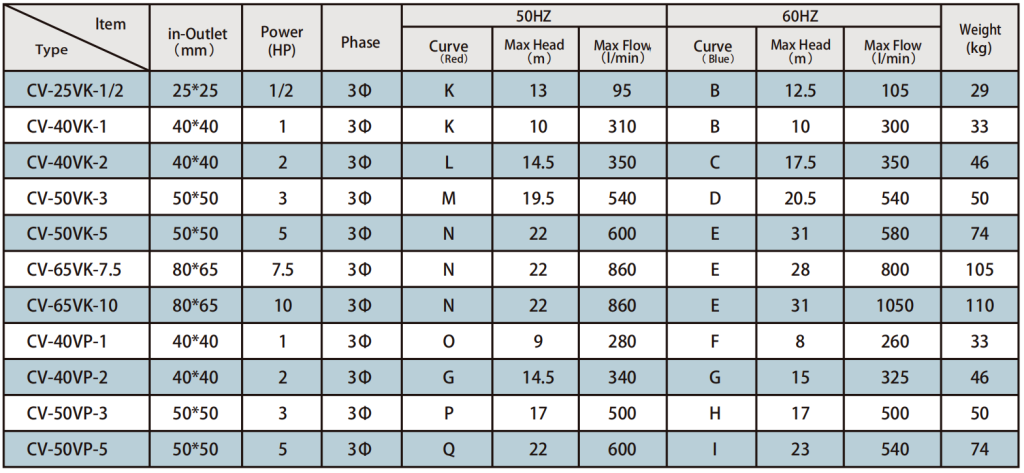 | Item / Type | in-Outlet (mm) | Power (HP) | Phase | 50HZ Curve (Red) | 50HZ Max Head (m) | 50HZ Max Flow (l/min) | 60HZ Curve (Blue) | 60HZ Max Head (m) | 60HZ Max Flow (l/min) | Weight (kg) |
|---|---|---|---|---|---|---|---|---|---|---|
| CV-25VK-1/2 | 25*25 | 1/2 | 3Φ | K | 13 | 95 | B | 12.5 | 105 | 29 |
| CV-40VK-1 | 40*40 | 1 | 3Φ | K | 10 | 310 | B | 10 | 300 | 33 |
| CV-40VK-2 | 40*40 | 2 | 3Φ | L | 14.5 | 350 | C | 17.5 | 350 | 46 |
| CV-50VK-3 | 50*50 | 3 | 3Φ | M | 19.5 | 540 | D | 20.5 | 540 | 50 |
| CV-50VK-5 | 50*50 | 5 | 3Φ | N | 22 | 600 | E | 31 | 580 | 74 |
| CV-65VK-7.5 | 80*65 | 7.5 | 3Φ | N | 22 | 860 | E | 28 | 800 | 105 |
| CV-65VK-10 | 80*65 | 10 | 3Φ | N | 22 | 860 | E | 31 | 1050 | 110 |
| CV-40VP-1 | 40*40 | 1 | 3Φ | O | 9 | 280 | F | 8 | 260 | 33 |
| CV-40VP-2 | 40*40 | 2 | 3Φ | G | 14.5 | 340 | G | 15 | 325 | 46 |
| CV-50VP-3 | 50*50 | 3 | 3Φ | P | 17 | 500 | H | 17 | 500 | 50 |
| CV-50VP-5 | 50*50 | 5 | 3Φ | Q | 22 | 600 | I | 23 | 540 | 74 |